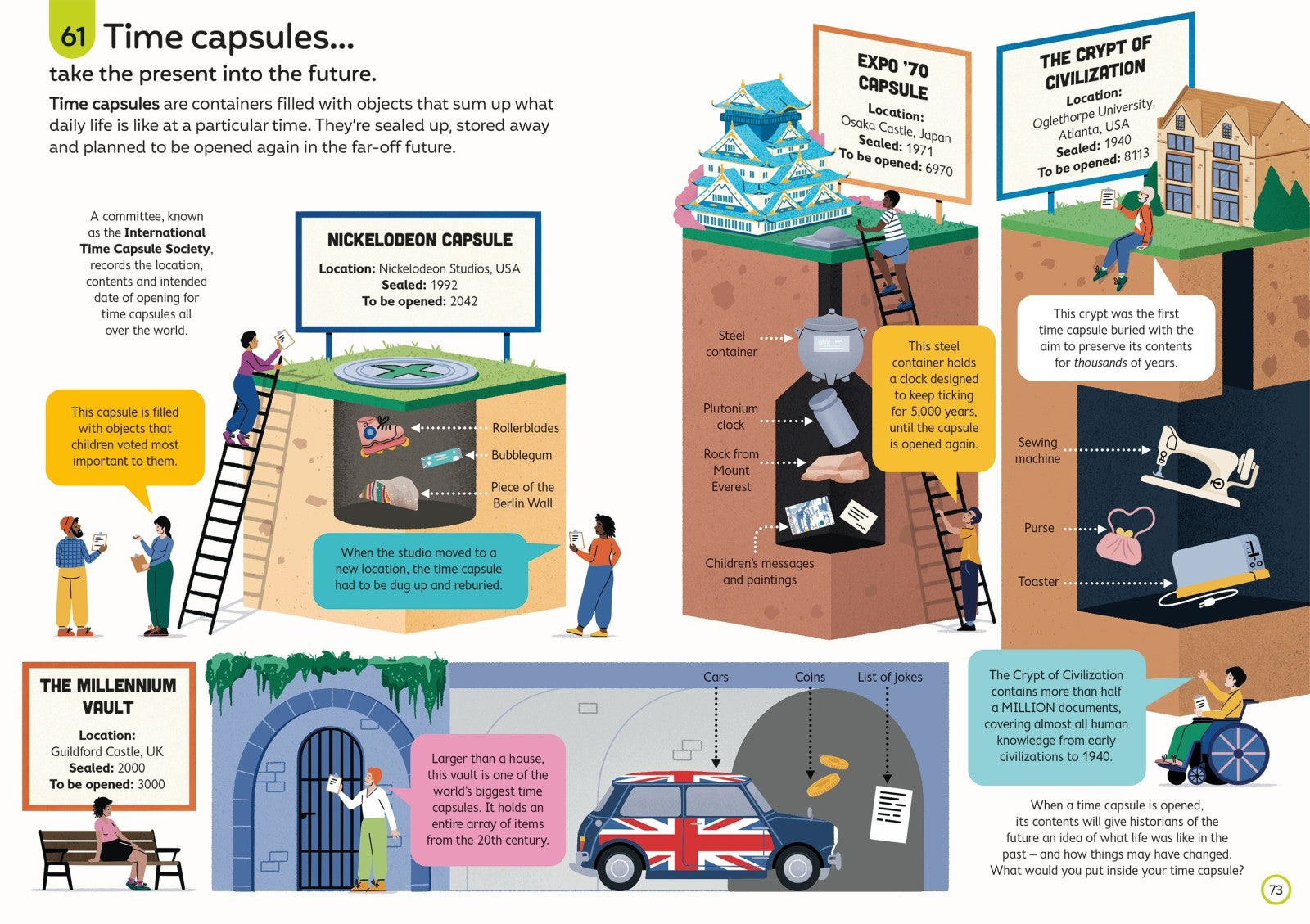 61 Time capsules...

take the present into the future.

Time capsules are containers filled with objects that sum up what daily life is like at a particular time. They're sealed up, stored away and planned to be opened again in the far-off future.

A committee, known as the International Time Capsule Society, records the location, contents and intended date of opening for time capsules all over the world.

NICKELODEON CAPSULE
Location: Nickelodeon Studios, USA
Sealed: 1992
To be opened: 2042

This capsule is filled with objects that children voted most important to them.

Rollerblades

Bubblegum

Piece of the Berlin Wall

When the studio moved to a new location, the time capsule had to be dug up and reburied.

EXPO '70 CAPSULE
Location: Osaka Castle, Japan
Sealed: 1971
To be opened: 6970

Steel container

Plutonium clock

Rock from Mount Everest

Children's messages and paintings

This steel container holds a clock designed to keep ticking for 5,000 years, until the capsule is opened again.

THE CRYPT OF CIVILIZATION
Location: Oglethorpe University, Atlanta, USA
Sealed: 1940
To be opened: 8113

This crypt was the first time capsule buried with the aim to preserve its contents for thousands of years.

Sewing machine

Purse

Toaster

THE MILLENNIUM VAULT
Location: Guildford Castle, UK
Sealed: 2000
To be opened: 3000

Larger than a house, this vault is one of the world's biggest time capsules. It holds an entire array of items from the 20th century.

Cars

Coins

List of jokes

The Crypt of Civilization contains more than half a MILLION documents, covering almost all human knowledge from early civilizations to 1940.

When a time capsule is opened, its contents will give historians of the future an idea of what life was like in the past – and how things may have changed. What would you put inside your time capsule?

73